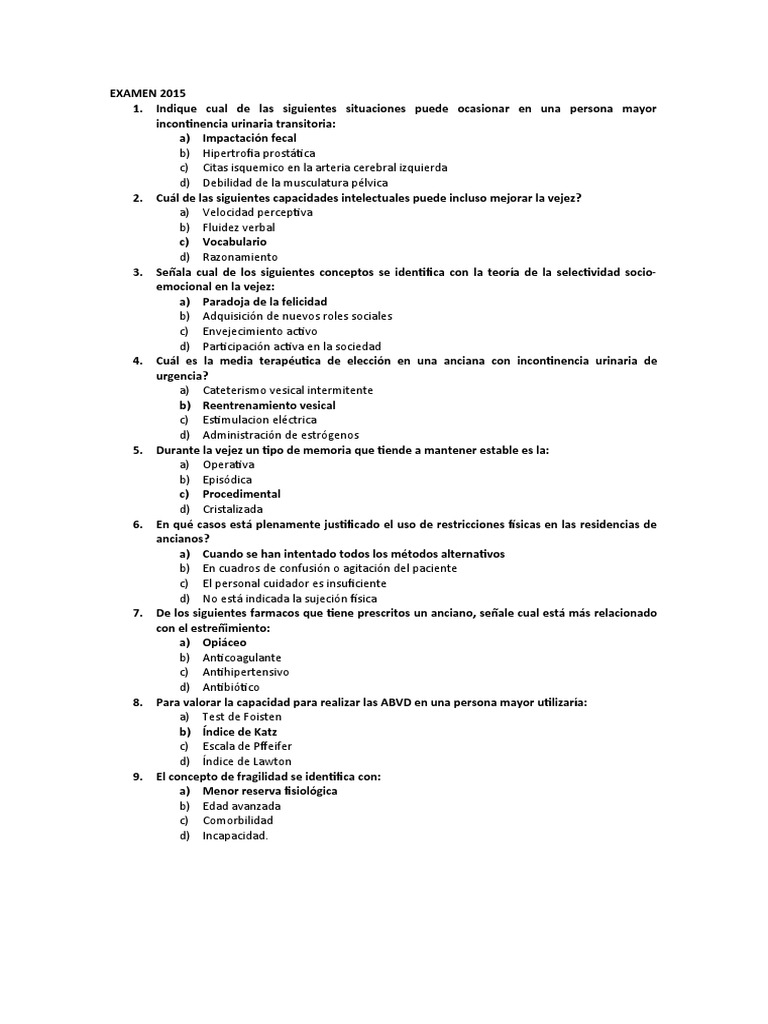 EXAMEN 2015

1. Indique cual de las siguientes situaciones puede ocasionar en una persona mayor incontinencia urinaria transitoria:
a) Impactación fecal
b) Hipertrofia prostática
c) Citas isquemico en la arteria cerebral izquierda
d) Debilidad de la musculatura pélvica

2. Cuál de las siguientes capacidades intelectuales puede incluso mejorar la vejez?
a) Velocidad perceptiva
b) Fluidez verbal
c) Vocabulario
d) Razonamiento

3. Señala cual de los siguientes conceptos se identifica con la teoría de la selectividad socio-emocional en la vejez:
a) Paradoja de la felicidad
b) Adquisición de nuevos roles sociales
c) Envejecimiento activo
d) Participación activa en la sociedad

4. Cuál es la media terapéutica de elección en una anciana con incontinencia urinaria de urgencia?
a) Cateterismo vesical intermitente
b) Reentrenamiento vesical
c) Estimulacion eléctrica
d) Administración de estrógenos

5. Durante la vejez un tipo de memoria que tiende a mantener estable es la:
a) Operativa
b) Episódica
c) Procedimental
d) Cristalizada

6. En qué casos está plenamente justificado el uso de restricciones físicas en las residencias de ancianos?
a) Cuando se han intentado todos los métodos alternativos
b) En cuadros de confusión o agitación del paciente
c) El personal cuidador es insuficiente
d) No está indicada la sujeción física

7. De los siguientes farmacos que tiene prescritos un anciano, señale cual está más relacionado con el estreñimiento:
a) Opiáceo
b) Anticoagulante
c) Antihipertensivo
d) Antibiótico

8. Para valorar la capacidad para realizar las ABVD en una persona mayor utilizaría:
a) Test de Foisten
b) Índice de Katz
c) Escala de Pffeifer
d) Índice de Lawton

9. El concepto de fragilidad se identifica con:
a) Menor reserva fisiológica
b) Edad avanzada
c) Comorbilidad
d) Incapacidad.